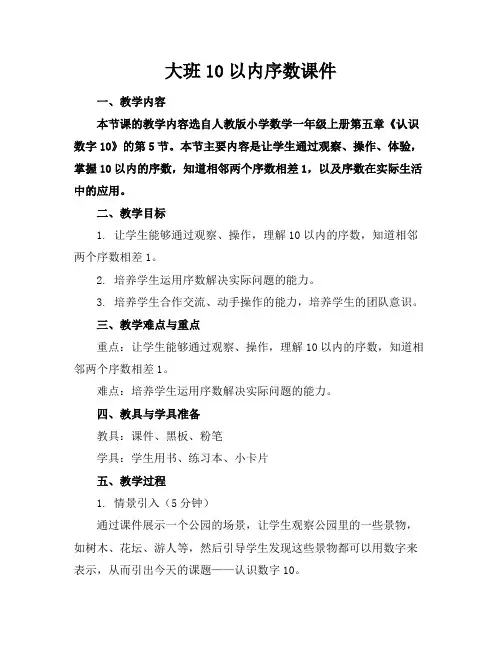 大班 10 以内序数课件

一、教学内容

本节课的教学内容选自人教版小学数学一年级上册第五章《认识数字 10》的第 5 节。本节主要内容是让学生通过观察、操作、体验，掌握 10 以内的序数，知道相邻两个序数相差 1，以及序数在实际生活中的应用。

二、教学目标

1. 让学生能够通过观察、操作，理解 10 以内的序数，知道相邻两个序数相差 1。

2. 培养学生运用序数解决实际问题的能力。

3. 培养学生合作交流、动手操作的能力，培养学生的团队意识。

三、教学难点与重点

重点：让学生能够通过观察、操作，理解 10 以内的序数，知道相邻两个序数相差 1。

难点：培养学生运用序数解决实际问题的能力。

四、教具与学具准备

教具：课件、黑板、粉笔

学具：学生用书、练习本、小卡片

五、教学过程

1. 情景引入（5 分钟）

通过课件展示一个公园的场景，让学生观察公园里的一些景物，如树木、花坛、游人等，然后引导学生发现这些景物都可以用数字来表示，从而引出今天的课题——认识数字 10。